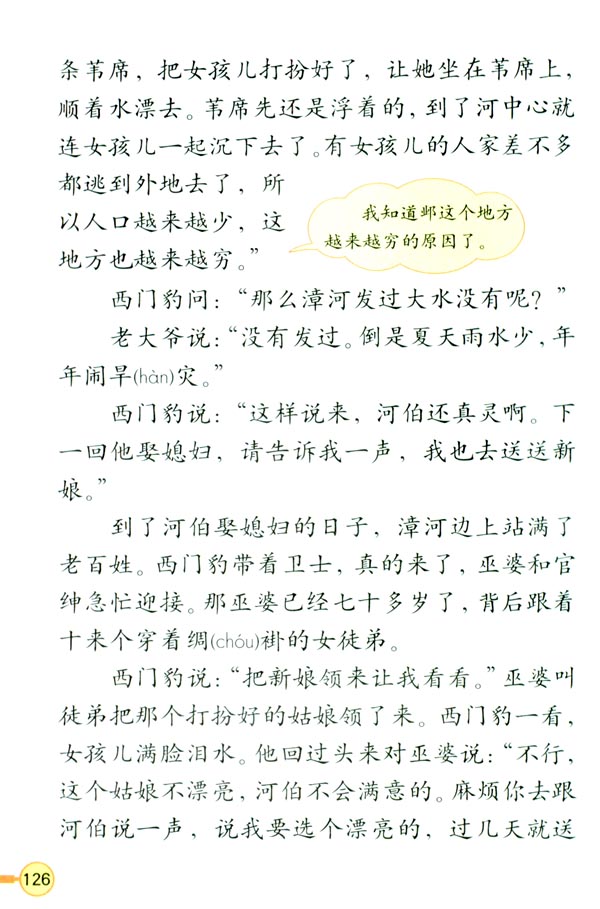 条苇席，把女孩儿打扮好了，让她坐在苇席上，顺着水漂去。苇席先还是浮着的，到了河中心就连女孩儿一起沉下去了。有女孩儿的人家差不多都逃到外地去了，所以人口越来越少，这地方也越来越穷。”

我知道邺这个地方越来越穷的原因了。

西门豹问：“那么漳河发过大水没有呢？”

老大爷说：“没有发过。倒是夏天雨水少，年年闹旱(hàn)灾。”

西门豹说：“这样说来，河伯还真灵啊。下一回他娶媳妇，请告诉我一声，我也去送送新娘。”

到了河伯娶媳妇的日子，漳河边上站满了老百姓。西门豹带着卫士，真的来了，巫婆和官绅急忙迎接。那巫婆已经七十多岁了，背后跟着十来个穿着绸(chóu)褂的女徒弟。

西门豹说：“把新娘领来让我看看。”巫婆叫徒弟把那个打扮好的姑娘领了来。西门豹一看，女孩儿满脸泪水。他回过头来对巫婆说：“不行，这个姑娘不漂亮，河伯不会满意的。麻烦你去跟河伯说一声，说我要选个漂亮的，过几天就送

126